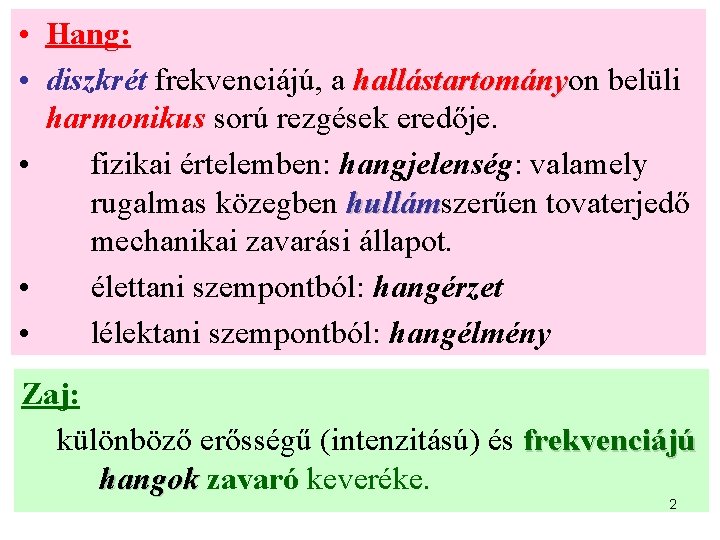 • Hang:

• diszkrét frekvenciájú, a hallástartományon belüli harmonikus sorú rezgések eredője.

• fizikai értelemben: hangjelenség: valamely rugalmas közegben hullámszerűen tovaterjedő mechanikai zavarási állapot.

• élettani szempontból: hangérzet

• lélektani szempontból: hangélmény

Zaj:

különböző erősségű (intenzitású) és frekvenciájú hangok zavaró keveréke.

2